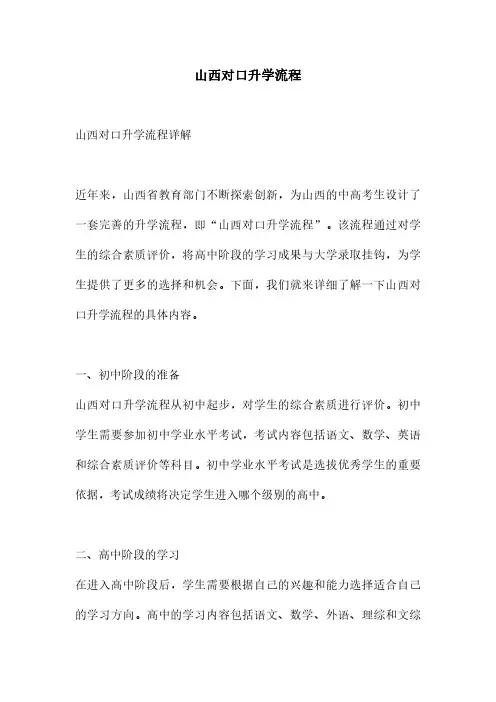 山西对口升学流程

山西对口升学流程详解

近年来，山西省教育部门不断探索创新，为山西的中高考生设计了一套完善的升学流程，即“山西对口升学流程”。该流程通过对学生的综合素质评价，将高中阶段的学习成果与大学录取挂钩，为学生提供了更多的选择和机会。下面，我们就来详细了解一下山西对口升学流程的具体内容。

一、初中阶段的准备
山西对口升学流程从初中起步，对学生的综合素质进行评价。初中学生需要参加初中学业水平考试，考试内容包括语文、数学、英语和综合素质评价等科目。初中学业水平考试是选拔优秀学生的重要依据，考试成绩将决定学生进入哪个级别的高中。

二、高中阶段的学习
在进入高中阶段后，学生需要根据自己的兴趣和能力选择适合自己的学习方向。高中的学习内容包括语文、数学、外语、理综和文综